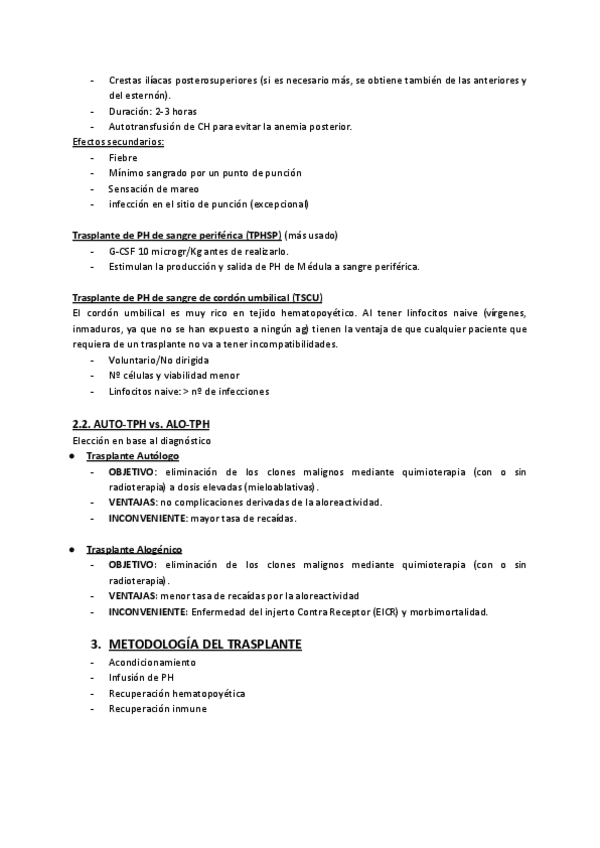 - Crestas ilíacas posterosuperiores (si es necesario más, se obtiene también de las anteriores y del esternón).
- Duración: 2-3 horas
- Autotransfusión de CH para evitar la anemia posterior.

Efectos secundarios:
- Fiebre
- Mínimo sangrado por un punto de punción
- Sensación de mareo
- infección en el sitio de punción (excepcional)

Trasplante de PH de sangre periférica (TPHSP) (más usado)
- G-CSF 10 microgr/Kg antes de realizarlo.
- Estimulan la producción y salida de PH de Médula a sangre periférica.

Trasplante de PH de sangre de cordón umbilical (TSCU)
El cordón umbilical es muy rico en tejido hematopoyético. Al tener linfocitos naive (vírgenes, inmaduros, ya que no se han expuesto a ningún ag) tienen la ventaja de que cualquier paciente que requiera de un trasplante no va a tener incompatibilidades.
- Voluntario/No dirigida
- Nº células y viabilidad menor
- Linfocitos naive: > nº de infecciones

2.2. AUTO-TPH vs. ALO-TPH
Elección en base al diagnóstico
● Trasplante Autólogo
- OBJETIVO: eliminación de los clones malignos mediante quimioterapia (con o sin radioterapia) a dosis elevadas (mieloablativas).
- VENTAJAS: no complicaciones derivadas de la aloreactividad.
- INCONVENIENTE: mayor tasa de recaídas.

● Trasplante Alogénico
- OBJETIVO: eliminación de los clones malignos mediante quimioterapia (con o sin radioterapia).
- VENTAJAS: menor tasa de recaídas por la aloreactividad
- INCONVENIENTE: Enfermedad del injerto Contra Receptor (EICR) y morbimortalidad.

3. METODOLOGÍA DEL TRASPLANTE
- Acondicionamiento
- Infusión de PH
- Recuperación hematopoyética
- Recuperación inmune